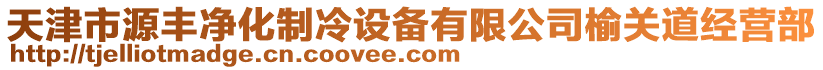 天津市源丰净化制冷设备有限公司榆关道经营部
http://tjelliotmadge.cn.coovee.com